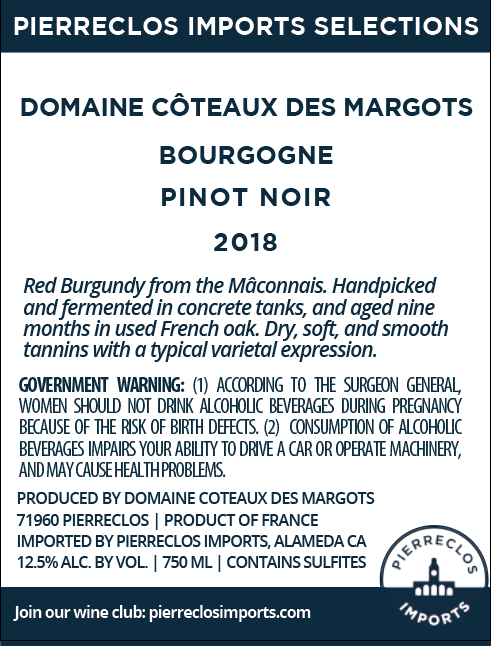 PIERRECLOS IMPORTS SELECTIONS

DOMAINE CÔTEAUX DES MARGOTS

BOURGOGNE

PINOT NOIR

2018

Red Burgundy from the Mâconnais. Handpicked and fermented in concrete tanks, and aged nine months in used French oak. Dry, soft, and smooth tannins with a typical varietal expression.

GOVERNMENT WARNING: (1) ACCORDING TO THE SURGEON GENERAL, WOMEN SHOULD NOT DRINK ALCOHOLIC BEVERAGES DURING PREGNANCY BECAUSE OF THE RISK OF BIRTH DEFECTS. (2) CONSUMPTION OF ALCOHOLIC BEVERAGES IMPAIRS YOUR ABILITY TO DRIVE A CAR OR OPERATE MACHINERY, AND MAY CAUSE HEALTH PROBLEMS.

PRODUCED BY DOMAINE COTEAUX DES MARGOTS
71960 PIERRECLOS | PRODUCT OF FRANCE
IMPORTED BY PIERRECLOS IMPORTS, ALAMEDA CA
12.5% ALC. BY VOL. | 750 ML | CONTAINS SULFITES

PIERRECLOS
IMPORTS

Join our wine club: pierreclosimports.com